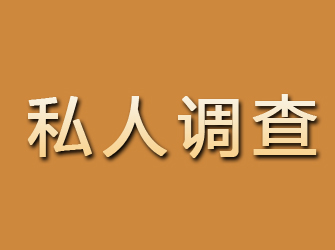 私人调查